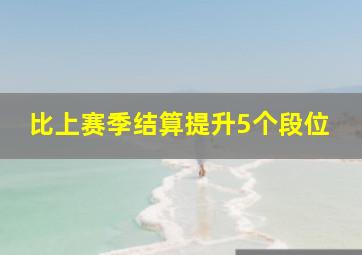 比上赛季结算提升5个段位